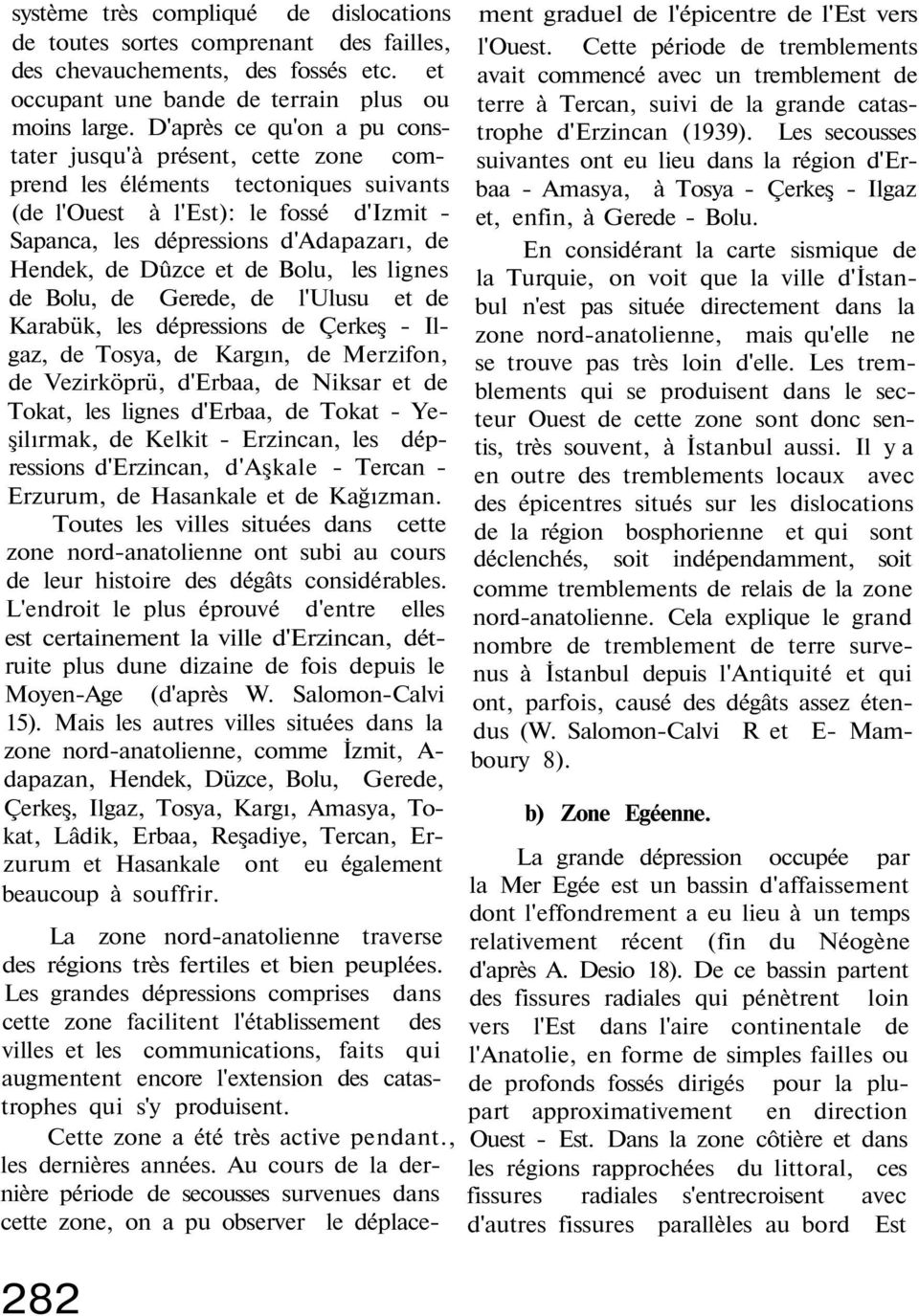 système très compliqué de dislocations de toutes sortes comprenant des failles, des chevauchements, des fossés etc. et occupant une bande de terrain plus ou moins large. D'après ce qu'on a pu constater jusqu'à présent, cette zone comprend les éléments tectoniques suivants (de l'Ouest à l'Est): le fossé d'Izmit - Sapanca, les dépressions d'Adapazarı, de Hendek, de Dûzce et de Bolu, les lignes de Bolu, de Gerede, de l'Ulusu et de Karabük, les dépressions de Çerkeş - Ilgaz, de Tosya, de Kargın, de Merzifon, de Vezirköprü, d'Erbaa, de Niksar et de Tokat, les lignes d'Erbaa, de Tokat - Yeşilırmak, de Kelkit - Erzincan, les dépressions d'Erzincan, d'Aşkale - Tercan - Erzurum, de Hasankale et de Kağızman.

Toutes les villes situées dans cette zone nord-anatolienne ont subi au cours de leur histoire des dégâts considérables. L'endroit le plus éprouvé d'entre elles est certainement la ville d'Erzincan, détruite plus dune dizaine de fois depuis le Moyen-Age (d'après W. Salomon-Calvi 15). Mais les autres villes situées dans la zone nord-anatolienne, comme İzmit, Adapazan, Hendek, Düzce, Bolu, Gerede, Çerkeş, Ilgaz, Tosya, Kargı, Amasya, Tokat, Lâdik, Erbaa, Reşadiye, Tercan, Erzurum et Hasankale ont eu également beaucoup à souffrir.

La zone nord-anatolienne traverse des régions très fertiles et bien peuplées. Les grandes dépressions comprises dans cette zone facilitent l'établissement des villes et les communications, faits qui augmentent encore l'extension des catastrophes qui s'y produisent.

Cette zone a été très active pendant., les dernières années. Au cours de la dernière période de secousses survenues dans cette zone, on a pu observer le déplacement graduel de l'épicentre de l'Est vers l'Ouest. Cette période de tremblements avait commencé avec un tremblement de terre à Tercan, suivi de la grande catastrophe d'Erzincan (1939). Les secousses suivantes ont eu lieu dans la région d'Erbaa - Amasya, à Tosya - Çerkeş - Ilgaz et, enfin, à Gerede - Bolu.

En considérant la carte sismique de la Turquie, on voit que la ville d'İstanbul n'est pas située directement dans la zone nord-anatolienne, mais qu'elle ne se trouve pas très loin d'elle. Les tremblements qui se produisent dans le secteur Ouest de cette zone sont donc sentis, très souvent, à İstanbul aussi. Il y a en outre des tremblements locaux avec des épicentres situés sur les dislocations de la région bosphorienne et qui sont déclenchés, soit indépendamment, soit comme tremblements de relais de la zone nord-anatolienne. Cela explique le grand nombre de tremblement de terre survenus à İstanbul depuis l'Antiquité et qui ont, parfois, causé des dégâts assez étendus (W. Salomon-Calvi R et E- Mamboury 8).

b) Zone Egéenne.

La grande dépression occupée par la Mer Egée est un bassin d'affaissement dont l'effondrement a eu lieu à un temps relativement récent (fin du Néogène d'après A. Desio 18). De ce bassin partent des fissures radiales qui pénètrent loin vers l'Est dans l'aire continentale de l'Anatolie, en forme de simples failles ou de profonds fossés dirigés pour la plupart approximativement en direction Ouest - Est. Dans la zone côtière et dans les régions rapprochées du littoral, ces fissures radiales s'entrecroisent avec d'autres fissures parallèles au bord Est

282